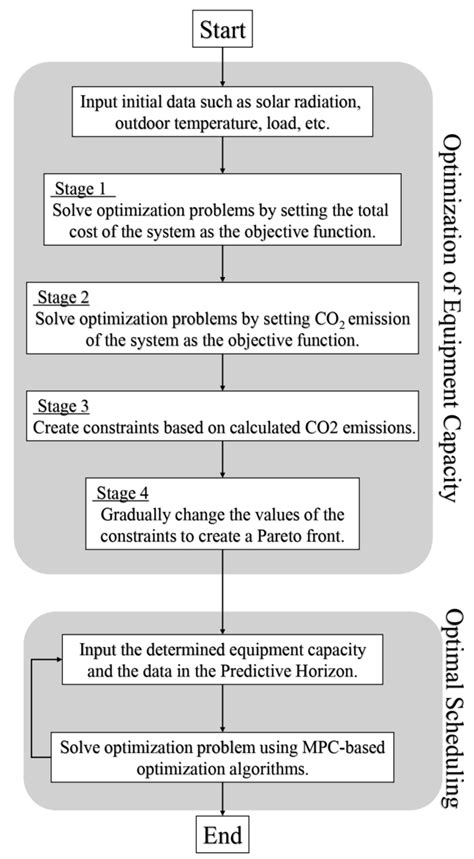 Start

Input initial data such as solar radiation, outdoor temperature, load, etc.

Stage 1
Solve optimization problems by setting the total cost of the system as the objective function.

Stage 2
Solve optimization problems by setting $CO_2$ emission of the system as the objective function.

Stage 3
Create constraints based on calculated CO2 emissions.

Stage 4
Gradually change the values of the constraints to create a Pareto front.

Optimization of Equipment Capacity

Input the determined equipment capacity and the data in the Predictive Horizon.

Solve optimization problem using MPC-based optimization algorithms.

Optimal Scheduling

End